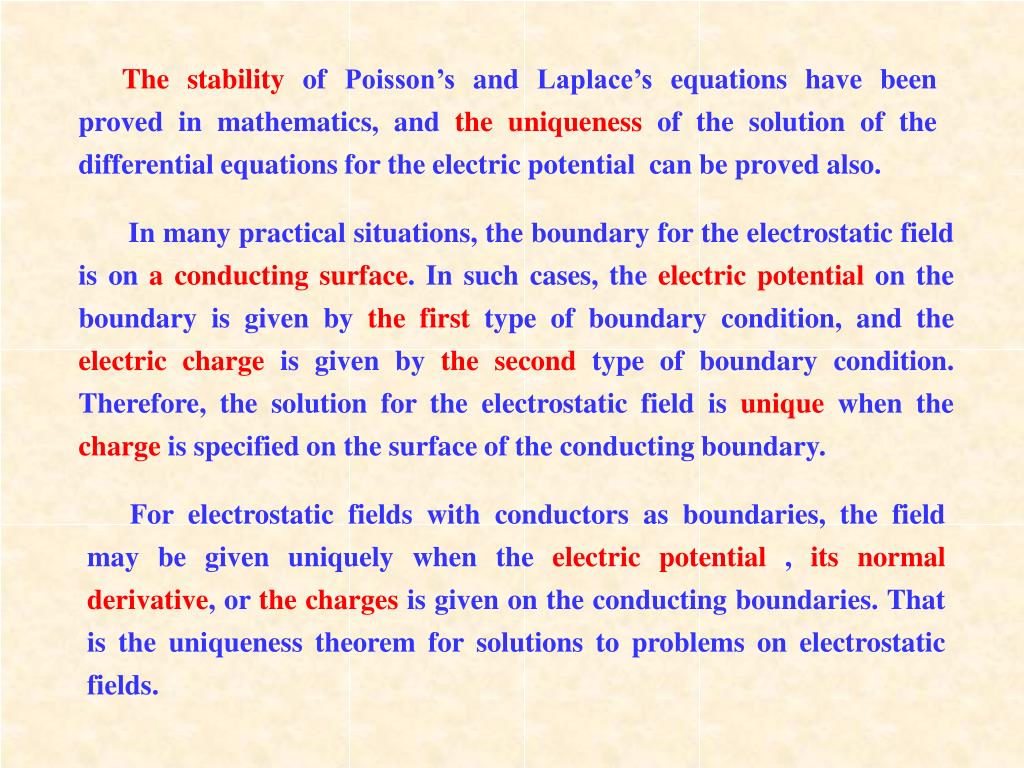 The stability of Poisson’s and Laplace’s equations have been proved in mathematics, and the uniqueness of the solution of the differential equations for the electric potential can be proved also.

In many practical situations, the boundary for the electrostatic field is on a conducting surface. In such cases, the electric potential on the boundary is given by the first type of boundary condition, and the electric charge is given by the second type of boundary condition. Therefore, the solution for the electrostatic field is unique when the charge is specified on the surface of the conducting boundary.

For electrostatic fields with conductors as boundaries, the field may be given uniquely when the electric potential , its normal derivative, or the charges is given on the conducting boundaries. That is the uniqueness theorem for solutions to problems on electrostatic fields.